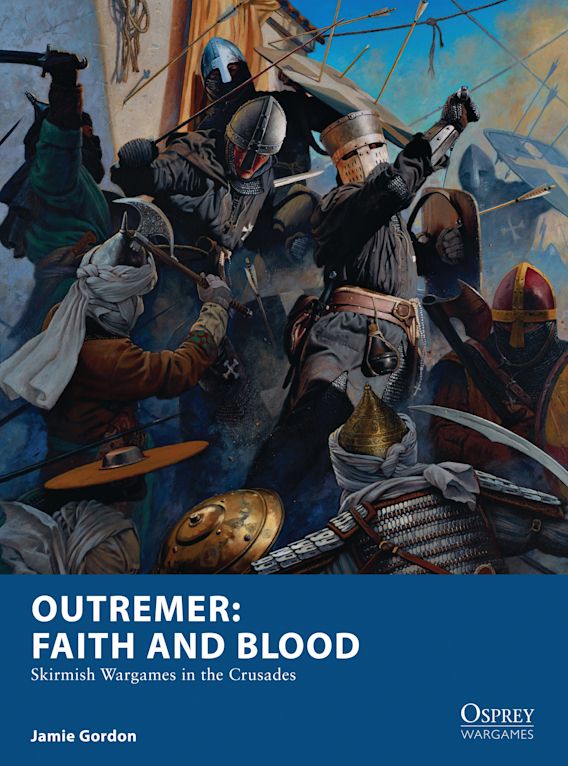 OUTREMER:
FAITH AND BLOOD
Skirmish Wargames in the Crusades

Jamie Gordon

OSPREY
WARGAMES